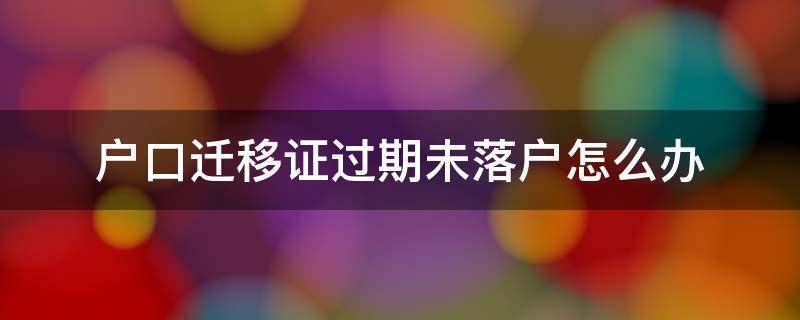 户口迁移证过期未落户怎么办